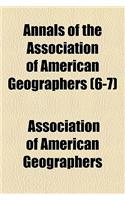 Annals of the Association of American Geographers (6-7)

Association of American Geographers